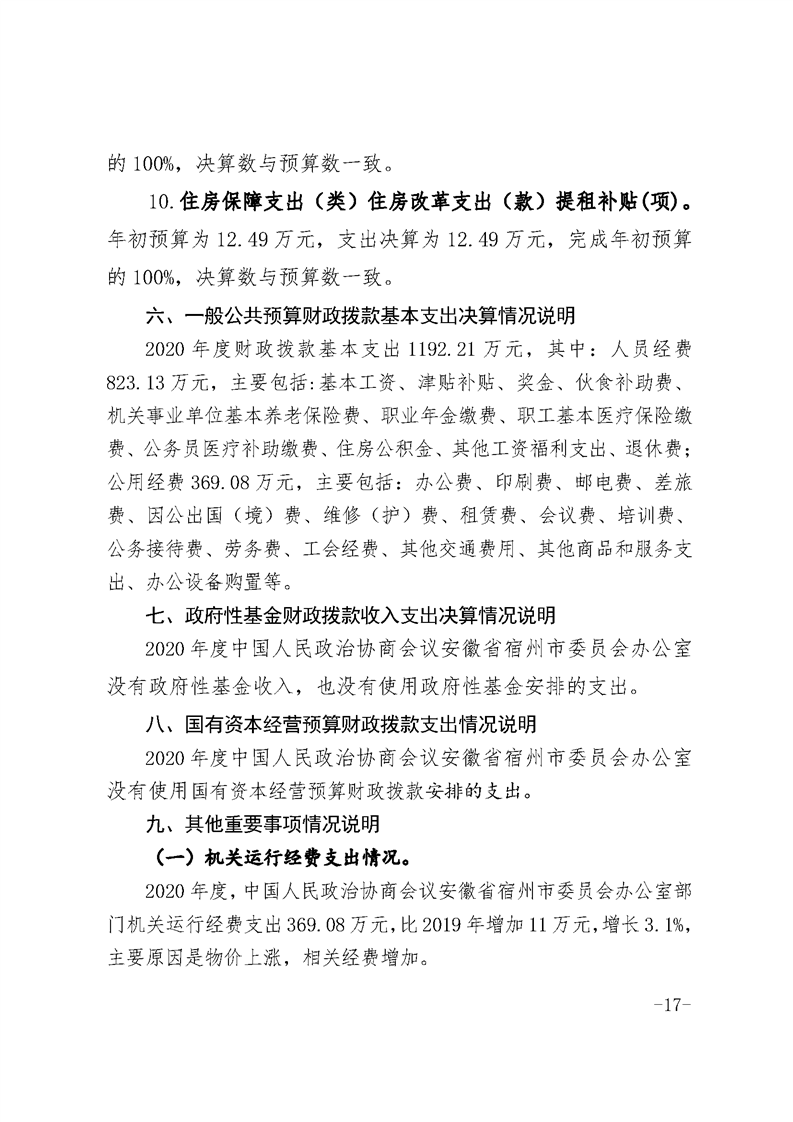 的 100%，决算数与预算数一致。

10.住房保障支出（类）住房改革支出（款）提租补贴(项)。年初预算为 12.49 万元，支出决算为 12.49 万元，完成年初预算的 100%，决算数与预算数一致。

六、一般公共预算财政拨款基本支出决算情况说明

2020 年度财政拨款基本支出 1192.21 万元，其中：人员经费 823.13 万元，主要包括:基本工资、津贴补贴、奖金、伙食补助费、机关事业单位基本养老保险费、职业年金缴费、职工基本医疗保险缴费、公务员医疗补助缴费、住房公积金、其他工资福利支出、退休费；公用经费 369.08 万元，主要包括：办公费、印刷费、邮电费、差旅费、因公出国（境）费、维修（护）费、租赁费、会议费、培训费、公务接待费、劳务费、工会经费、其他交通费用、其他商品和服务支出、办公设备购置等。

七、政府性基金财政拨款收入支出决算情况说明

2020 年度中国人民政治协商会议安徽省宿州市委员会办公室没有政府性基金收入，也没有使用政府性基金安排的支出。

八、国有资本经营预算财政拨款支出情况说明

2020 年度中国人民政治协商会议安徽省宿州市委员会办公室没有使用国有资本经营预算财政拨款安排的支出。

九、其他重要事项情况说明

（一）机关运行经费支出情况。

2020 年度，中国人民政治协商会议安徽省宿州市委员会办公室部门机关运行经费支出 369.08 万元，比 2019 年增加 11 万元，增长 3.1%，主要原因是物价上涨，相关经费增加。

-17-